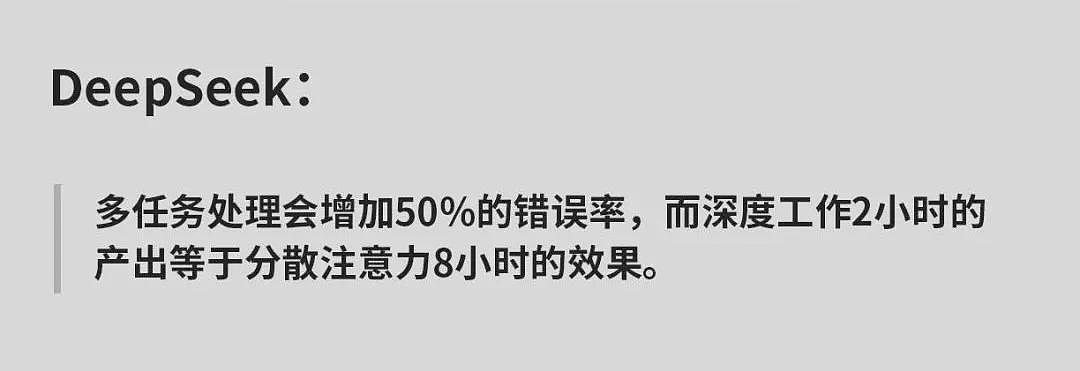 DeepSeek：

多任务处理会增加50%的错误率，而深度工作2小时的产出等于分散注意力8小时的效果。